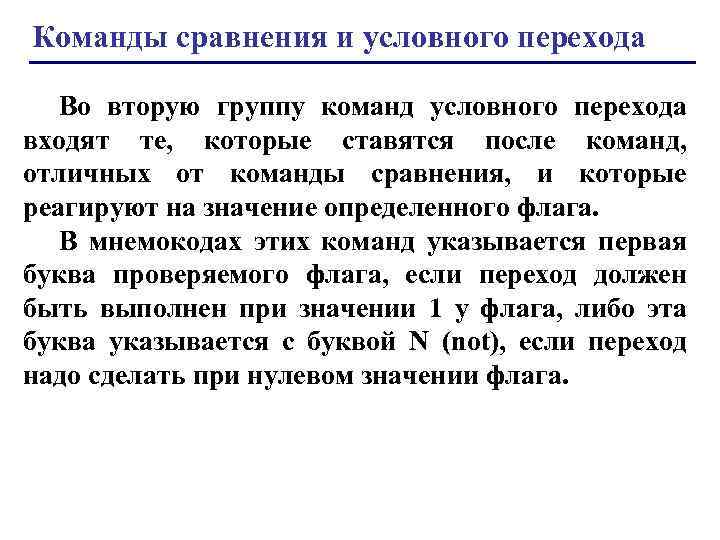 Команды сравнения и условного перехода

Во вторую группу команд условного перехода входят те, которые ставятся после команд, отличных от команды сравнения, и которые реагируют на значение определенного флага.

В мнемокодах этих команд указывается первая буква проверяемого флага, если переход должен быть выполнен при значении 1 у флага, либо эта буква указывается с буквой N (not), если переход надо сделать при нулевом значении флага.